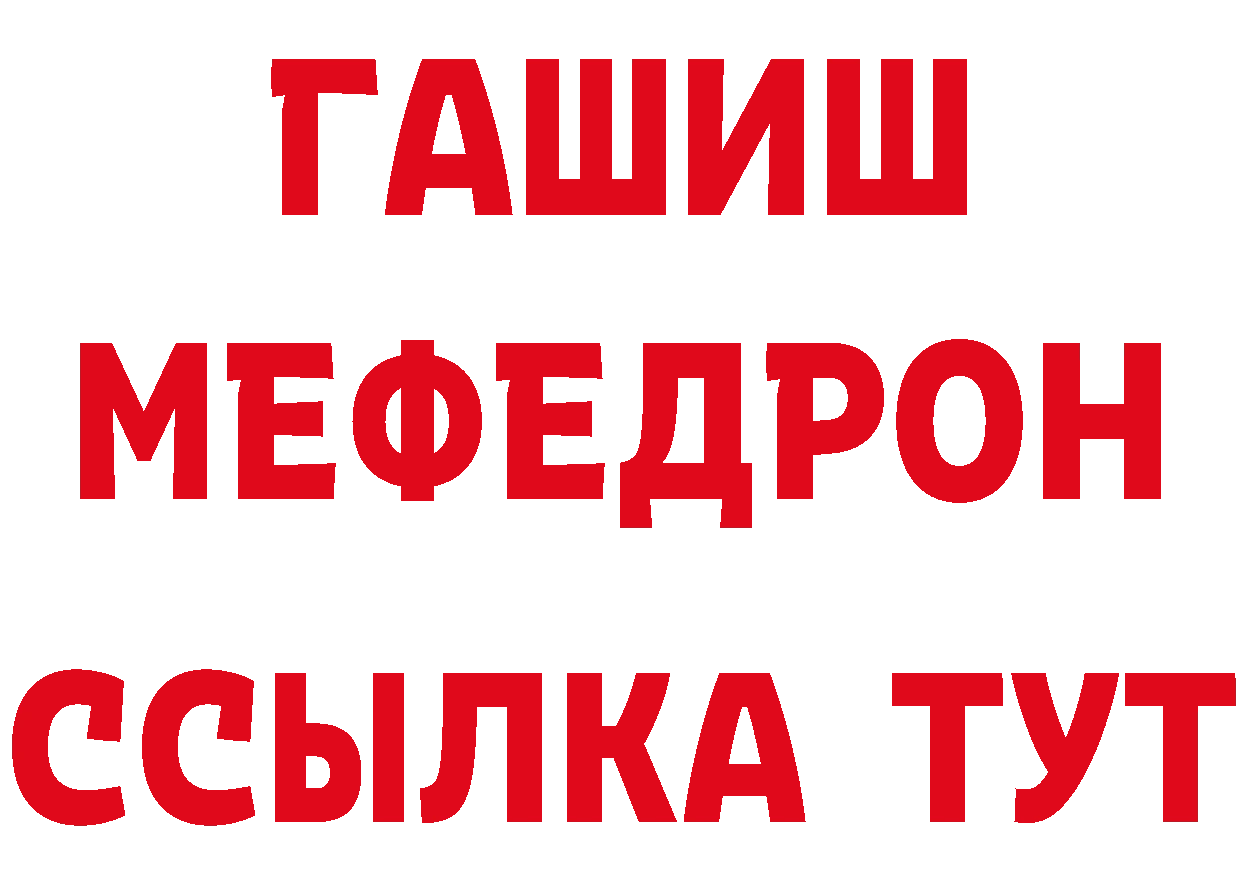 ГАШИШ
МЕФЕДРОН
ССЫЛКА ТУТ